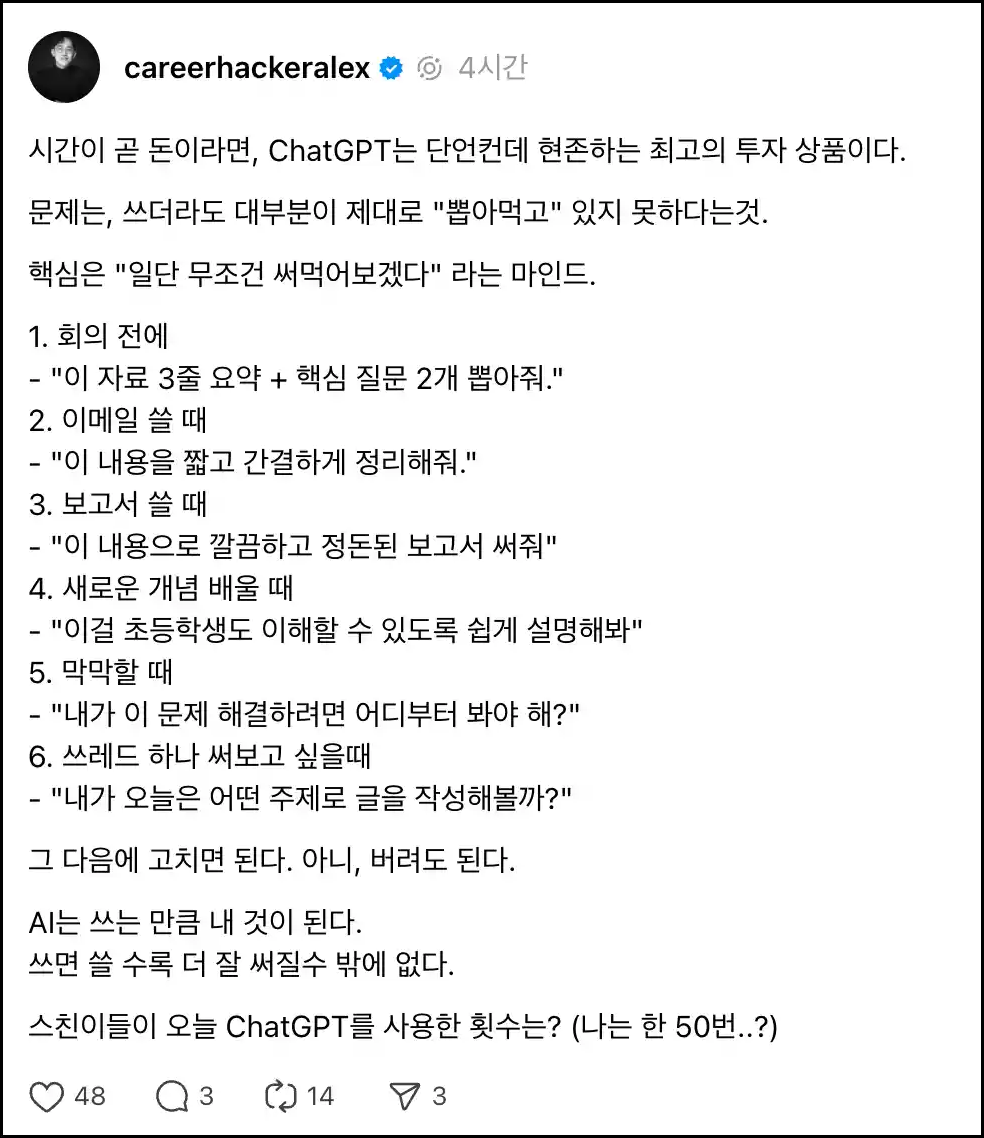 careerhackeralex 4시간

시간이 곧 돈이라면, ChatGPT는 단언컨데 현존하는 최고의 투자 상품이다.

문제는, 쓰더라도 대부분이 제대로 "뽑아먹고" 있지 못하다는것.

핵심은 "일단 무조건 써먹어보겠다" 라는 마인드.

1. 회의 전에
- "이 자료 3줄 요약 + 핵심 질문 2개 뽑아줘."
2. 이메일 쓸 때
- "이 내용을 짧고 간결하게 정리해줘."
3. 보고서 쓸 때
- "이 내용으로 깔끔하고 정돈된 보고서 써줘"
4. 새로운 개념 배울 때
- "이걸 초등학생도 이해할 수 있도록 쉽게 설명해봐"
5. 막막할 때
- "내가 이 문제 해결하려면 어디부터 봐야 해?"
6. 쓰레드 하나 써보고 싶을때
- "내가 오늘은 어떤 주제로 글을 작성해볼까?"

그 다음에 고치면 된다. 아니, 버려도 된다.

AI는 쓰는 만큼 내 것이 된다.
쓰면 쓸 수록 더 잘 써질수 밖에 없다.

스친이들이 오늘 ChatGPT를 사용한 횟수는? (나는 한 50번..?)

48 3 14 3